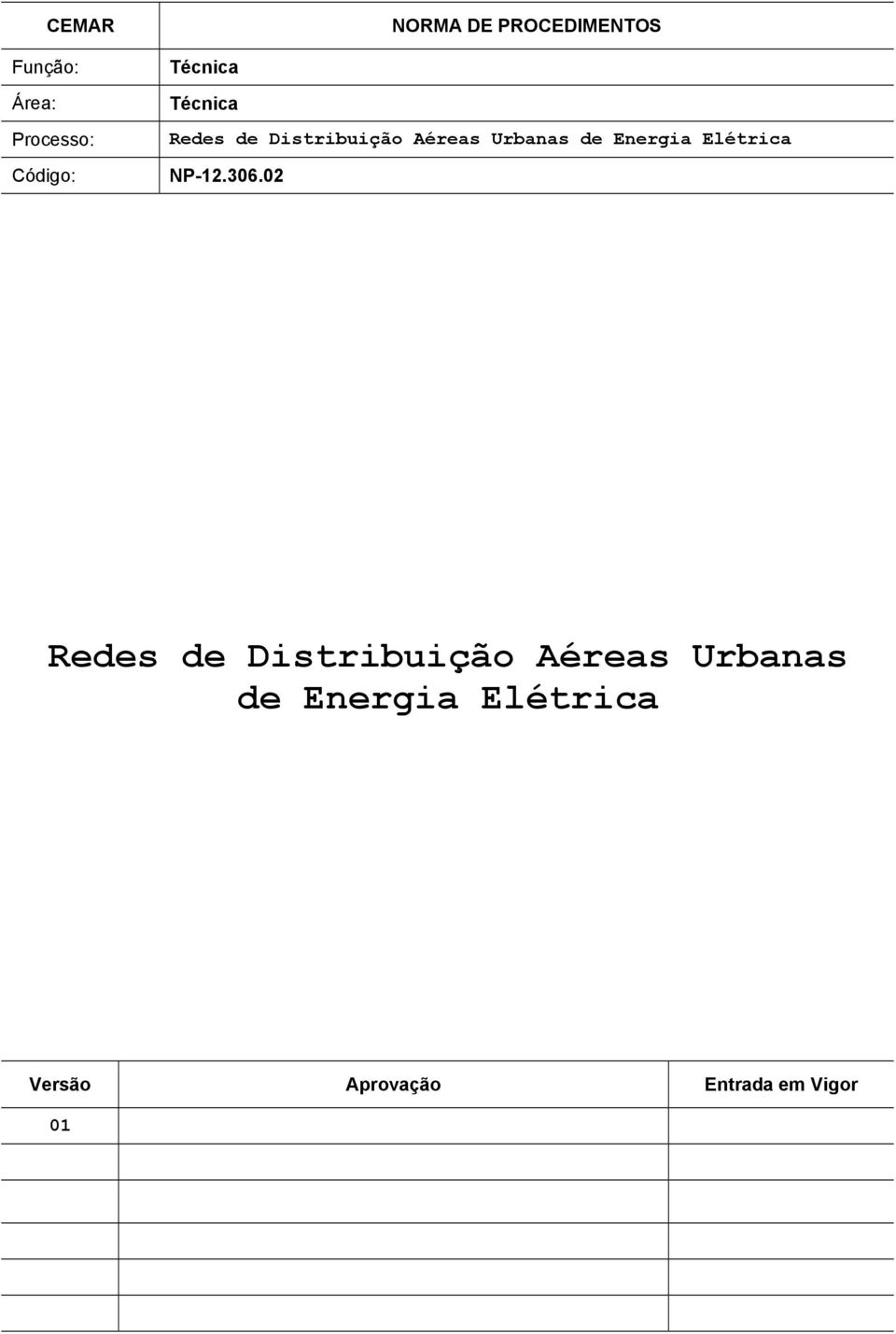 | CEMAR | NORMA DE PROCEDIMENTOS |
|---|---|
| Função: | Técnica |
| Área: | Técnica |
| Processo: | Redes de Distribuição Aéreas Urbanas de Energia Elétrica |
| Código: | NP-12.306.02 |

Redes de Distribuição Aéreas Urbanas de Energia Elétrica

| Versão | Aprovação | Entrada em Vigor |
|---|---|---|
| 01 | | |
| | | |
| | | |
| | | |
| | | |
| | | |